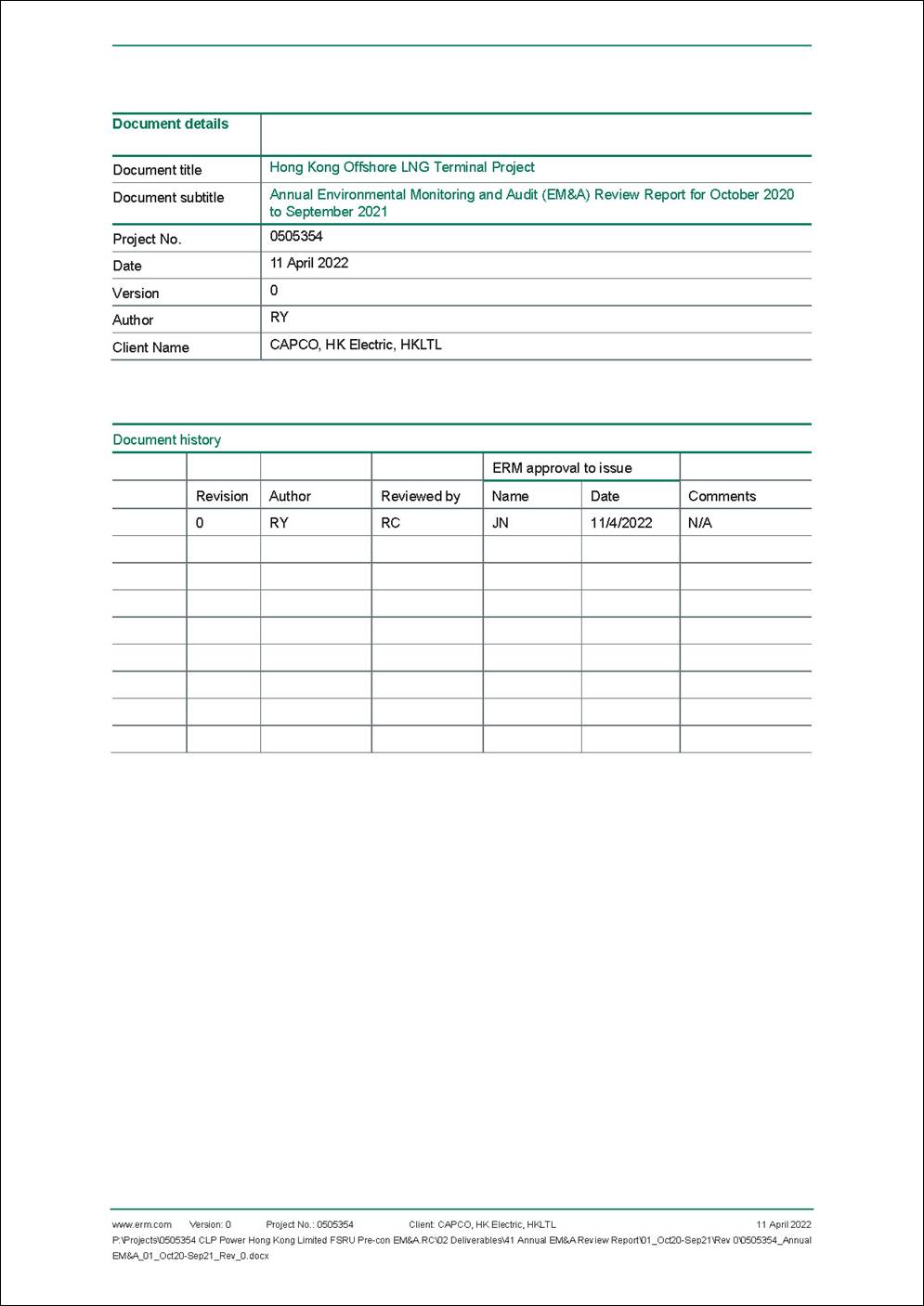 | Document details | |
|---|---|
| Document title | Hong Kong Offshore LNG Terminal Project |
| Document subtitle | Annual Environmental Monitoring and Audit (EM&A) Review Report for October 2020 to September 2021 |
| Project No. | 0505354 |
| Date | 11 April 2022 |
| Version | 0 |
| Author | RY |
| Client Name | CAPCO, HK Electric, HKLTL |

Document history

| | | | | ERM approval to issue | | |
|---|---|---|---|---|---|---|
| | Revision | Author | Reviewed by | Name | Date | Comments |
| | 0 | RY | RC | JN | 11/4/2022 | N/A |
| | | | | | | |
| | | | | | | |
| | | | | | | |
| | | | | | | |
| | | | | | | |
| | | | | | | |
| | | | | | | |
| | | | | | | |

www.erm.com Version: 0 Project No.: 0505354 Client: CAPCO, HK Electric, HKLTL 11 April 2022
P:\Projects\0505354 CLP Power Hong Kong Limited FSRU Pre-con EM&A.RC\02 Deliverables\41 Annual EM&A Review Report\01_Oct20-Sep21\Rev 0\0505354_Annual EM&A_01_Oct20-Sep21_Rev_0.docx